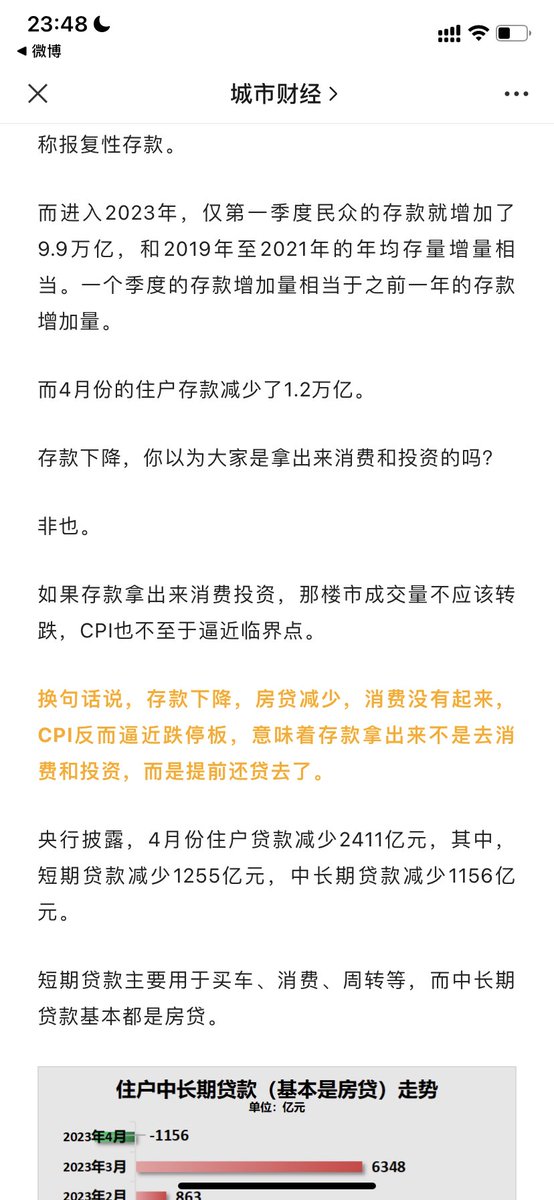 23:48
◀ 微博

城市财经 >

称报复性存款。

而进入2023年，仅第一季度民众的存款就增加了9.9万亿，和2019年至2021年的年均存量增量相当。一个季度的存款增加量相当于之前一年的存款增加量。

而4月份的住户存款减少了1.2万亿。

存款下降，你以为大家是拿出来消费和投资的吗？

非也。

如果存款拿出来消费投资，那楼市成交量不应该转跌，CPI也不至于逼近临界点。

换句话说，存款下降，房贷减少，消费没有起来，CPI反而逼近跌停板，意味着存款拿出来不是去消费和投资，而是提前还贷去了。

央行披露，4月份住户贷款减少2411亿元，其中，短期贷款减少1255亿元，中长期贷款减少1156亿元。

短期贷款主要用于买车、消费、周转等，而中长期贷款基本都是房贷。

住户中长期贷款（基本是房贷）走势
单位：亿元
2023年4月 -1156
2023年3月 6348
2023年2月 863